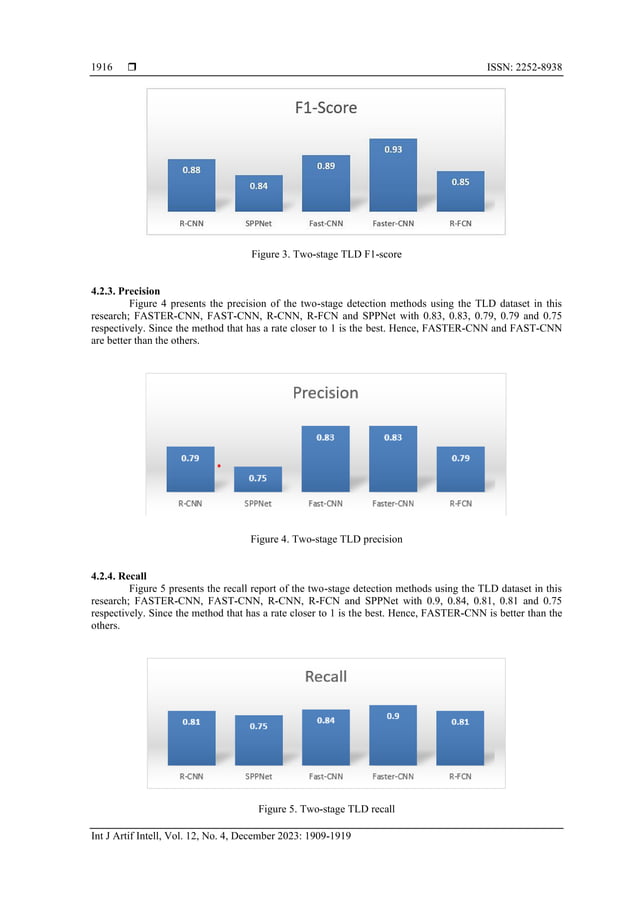 1916 ☐ ISSN: 2252-8938

F1-Score

0.88
0.84
0.89
0.93
0.85

R-CNN
SPPNet
Fast-CNN
Faster-CNN
R-FCN

Figure 3. Two-stage TLD F1-score

4.2.3. Precision

Figure 4 presents the precision of the two-stage detection methods using the TLD dataset in this research; FASTER-CNN, FAST-CNN, R-CNN, R-FCN and SPPNet with 0.83, 0.83, 0.79, 0.79 and 0.75 respectively. Since the method that has a rate closer to 1 is the best. Hence, FASTER-CNN and FAST-CNN are better than the others.

Precision

0.79
0.75
0.83
0.83
0.79

R-CNN
SPPNet
Fast-CNN
Faster-CNN
R-FCN

Figure 4. Two-stage TLD precision

4.2.4. Recall

Figure 5 presents the recall report of the two-stage detection methods using the TLD dataset in this research; FASTER-CNN, FAST-CNN, R-CNN, R-FCN and SPPNet with 0.9, 0.84, 0.81, 0.81 and 0.75 respectively. Since the method that has a rate closer to 1 is the best. Hence, FASTER-CNN is better than the others.

Recall

0.81
0.75
0.84
0.9
0.81

R-CNN
SPPNet
Fast-CNN
Faster-CNN
R-FCN

Figure 5. Two-stage TLD recall

Int J Artif Intell, Vol. 12, No. 4, December 2023: 1909-1919